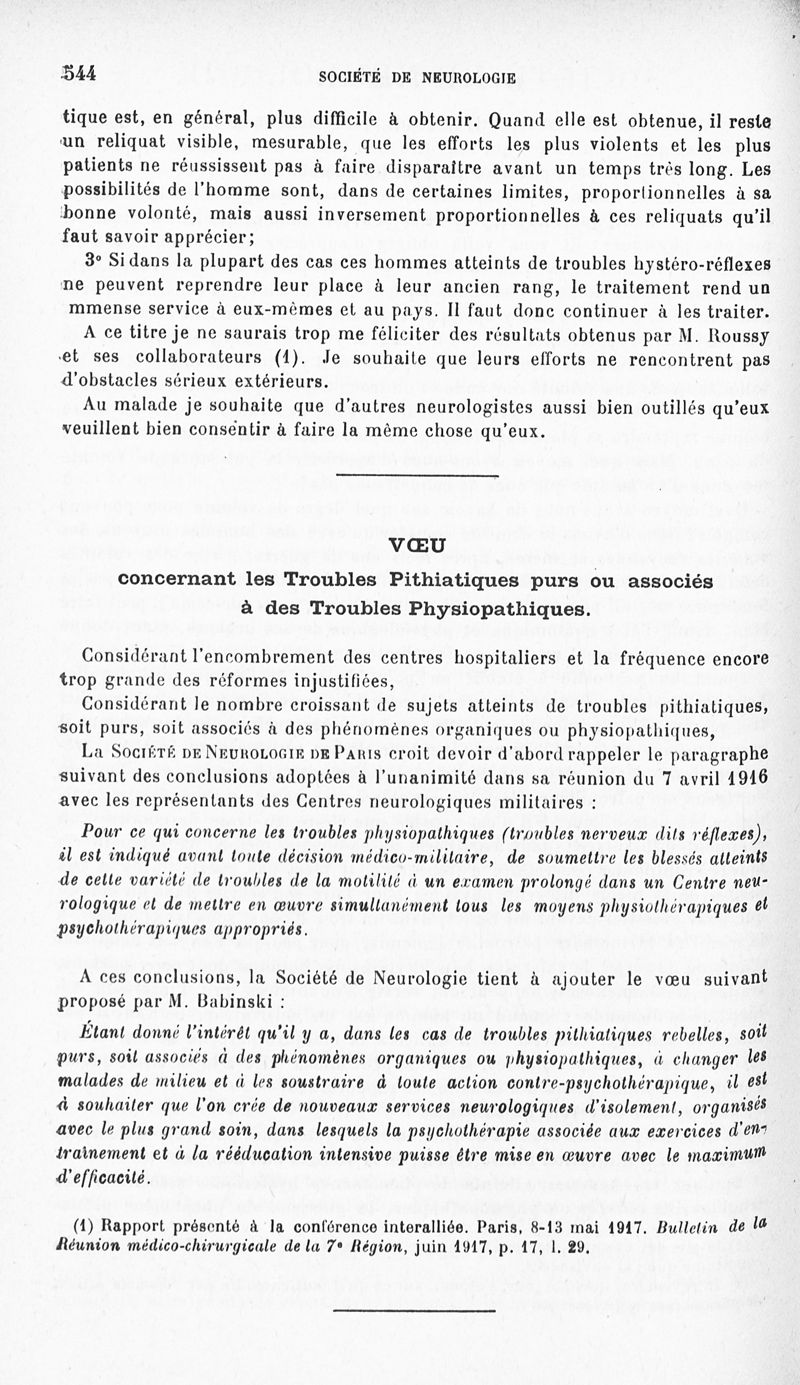 544 SOCIÉTÉ DE NEUROLOGIE

tique est, en général, plus difficile à obtenir. Quand elle est obtenue, il reste un reliquat visible, mesurable, que les efforts les plus violents et les plus patients ne réussissent pas à faire disparaître avant un temps très long. Les possibilités de l'homme sont, dans de certaines limites, proportionnelles à sa bonne volonté, mais aussi inversement proportionnelles à ces reliquats qu'il faut savoir apprécier;

3° Si dans la plupart des cas ces hommes atteints de troubles hystéro-réflexes ne peuvent reprendre leur place à leur ancien rang, le traitement rend un mmense service à eux-mêmes et au pays. Il faut donc continuer à les traiter.

A ce titre je ne saurais trop me féliciter des résultats obtenus par M. Roussy et ses collaborateurs (1). Je souhaite que leurs efforts ne rencontrent pas d'obstacles sérieux extérieurs.

Au malade je souhaite que d'autres neurologistes aussi bien outillés qu'eux veuillent bien consentir à faire la même chose qu'eux.

VŒU
concernant les Troubles Pithiatiques purs ou associés à des Troubles Physiopathiques.

Considérant l'encombrement des centres hospitaliers et la fréquence encore trop grande des réformes injustifiées,

Considérant le nombre croissant de sujets atteints de troubles pithiatiques, soit purs, soit associés à des phénomènes organiques ou physiopathiques,

La Société de Neurologie de Paris croit devoir d'abord rappeler le paragraphe suivant des conclusions adoptées à l'unanimité dans sa réunion du 7 avril 1916 avec les représentants des Centres neurologiques militaires :

Pour ce qui concerne les troubles physiopathiques (troubles nerveux dits réflexes), il est indiqué avant toute décision médico-militaire, de soumettre les blessés atteints de cette variété de troubles de la motilité à un examen prolongé dans un Centre neurologique et de mettre en œuvre simultanément tous les moyens physiothérapiques et psychothérapiques appropriés.

A ces conclusions, la Société de Neurologie tient à ajouter le vœu suivant proposé par M. Babinski :

Étant donné l'intérêt qu'il y a, dans les cas de troubles pithiatiques rebelles, soit purs, soit associés à des phénomènes organiques ou physiopathiques, à changer les malades de milieu et à les soustraire à toute action contre-psychothérapique, il est à souhaiter que l'on crée de nouveaux services neurologiques d'isolement, organisés avec le plus grand soin, dans lesquels la psychothérapie associée aux exercices d'entraînement et à la rééducation intensive puisse être mise en œuvre avec le maximum d'efficacité.

(1) Rapport présenté à la conférence interalliée. Paris, 8-13 mai 1917. Bulletin de la Réunion médico-chirurgicale de la 7e Région, juin 1917, p. 17, l. 29.